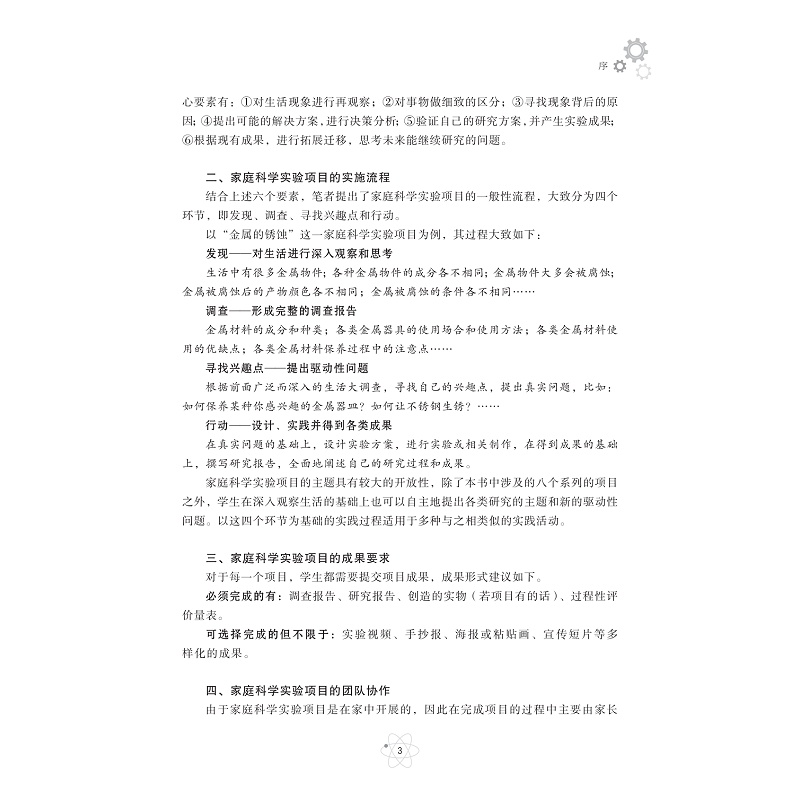 序

心要素有：①对生活现象进行再观察；②对事物做细致的区分；③寻找现象背后的原因；④提出可能的解决方案，进行决策分析；⑤验证自己的研究方案，并产生实验成果；⑥根据现有成果，进行拓展迁移，思考未来能继续研究的问题。

二、家庭科学实验项目的实施流程

结合上述六个要素，笔者提出了家庭科学实验项目的一般性流程，大致分为四个环节，即发现、调查、寻找兴趣点和行动。

以“金属的锈蚀”这一家庭科学实验项目为例，其过程大致如下：

发现——对生活进行深入观察和思考

生活中有很多金属物件；各种金属物件的成分各不相同；金属物件大多会被腐蚀；金属被腐蚀后的产物颜色各不相同；金属被腐蚀的条件各不相同……

调查——形成完整的调查报告

金属材料的成分和种类；各类金属器具的使用场合和使用方法；各类金属材料使用的优缺点；各类金属材料保养过程中的注意点……

寻找兴趣点——提出驱动性问题

根据前面广泛而深入的生活大调查，寻找自己的兴趣点，提出真实问题，比如：如何保养某种你感兴趣的金属器皿？如何让不锈钢生锈？……

行动——设计、实践并得到各类成果

在真实问题的基础上，设计实验方案，进行实验或相关制作，在得到成果的基础上，撰写研究报告，全面地阐述自己的研究过程和成果。

家庭科学实验项目的主题具有较大的开放性，除了本书中涉及的八个系列的项目之外，学生在深入观察生活的基础上也可以自主地提出各类研究的主题和新的驱动性问题。以这四个环节为基础的实践过程适用于多种与之相类似的实践活动。

三、家庭科学实验项目的成果要求

对于每一个项目，学生都需要提交项目成果，成果形式建议如下。

必须完成的有：调查报告、研究报告、创造的实物（若项目有的话）、过程性评价量表。

可选择完成的但不限于：实验视频、手抄报、海报或粘贴画、宣传短片等多样化的成果。

四、家庭科学实验项目的团队协作

由于家庭科学实验项目是在家中开展的，因此在完成项目的过程中主要由家长

3